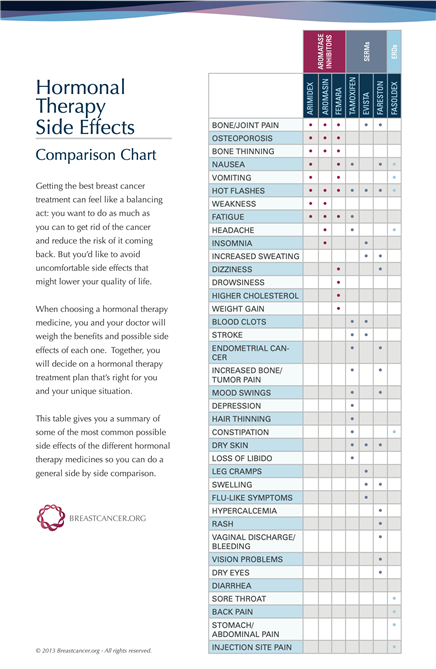 Hormonal Therapy Side Effects

Comparison Chart

Getting the best breast cancer treatment can feel like a balancing act: you want to do as much as you can to get rid of the cancer and reduce the risk of it coming back. But you'd like to avoid uncomfortable side effects that might lower your quality of life.

When choosing a hormonal therapy medicine, you and your doctor will weigh the benefits and possible side effects of each one. Together, you will decide on a hormonal therapy treatment plan that's right for you and your unique situation.

This table gives you a summary of some of the most common possible side effects of the different hormonal therapy medicines so you can do a general side by side comparison.

BREASTCANCER.ORG

© 2013 Breastcancer.org - All rights reserved.

| | AROMATASE INHIBITORS | | | SERMs | | | ERDs |
|---|---|---|---|---|---|---|---|
| | ARIMIDEX | AROMASIN | FEMARA | TAMOXIFEN | EVISTA | FARESTON | FASOLDEX |
| BONE/JOINT PAIN | • | • | • | | • | • | |
| OSTEOPOROSIS | • | • | • | | | | |
| BONE THINNING | • | • | • | | | | |
| NAUSEA | • | | • | • | | • | • |
| VOMITING | • | | • | | | | • |
| HOT FLASHES | • | • | • | • | • | • | • |
| WEAKNESS | • | • | | | | | |
| FATIGUE | • | • | • | • | | | |
| HEADACHE | | • | | • | | | • |
| INSOMNIA | | • | | | • | | |
| INCREASED SWEATING | | | | | • | • | |
| DIZZINESS | | | • | | | • | |
| DROWSINESS | | | • | | | | |
| HIGHER CHOLESTEROL | | | • | | | | |
| WEIGHT GAIN | | | • | | | | |
| BLOOD CLOTS | | | | • | • | | |
| STROKE | | | | • | • | | |
| ENDOMETRIAL CANCER | | | | • | | • | |
| INCREASED BONE/ TUMOR PAIN | | | | • | | • | |
| MOOD SWINGS | | | | • | | • | |
| DEPRESSION | | | | • | | | |
| HAIR THINNING | | | | • | | | |
| CONSTIPATION | | | | • | | | • |
| DRY SKIN | | | | • | • | • | |
| LOSS OF LIBIDO | | | | • | | | |
| LEG CRAMPS | | | | | • | | |
| SWELLING | | | | | • | • | |
| FLU-LIKE SYMPTOMS | | | | | • | | |
| HYPERCALCEMIA | | | | | | • | |
| RASH | | | | | | • | |
| VAGINAL DISCHARGE/ BLEEDING | | | | | | • | |
| VISION PROBLEMS | | | | | | • | |
| DRY EYES | | | | | | • | |
| DIARRHEA | | | | | | | |
| SORE THROAT | | | | | | | • |
| BACK PAIN | | | | | | | • |
| STOMACH/ ABDOMINAL PAIN | | | | | | | • |
| INJECTION SITE PAIN | | | | | | | • |